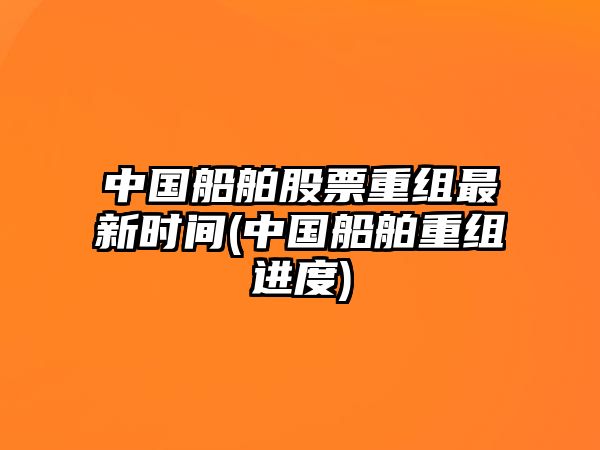 中国船舶股票重组最新时间(中国船舶重组进度)